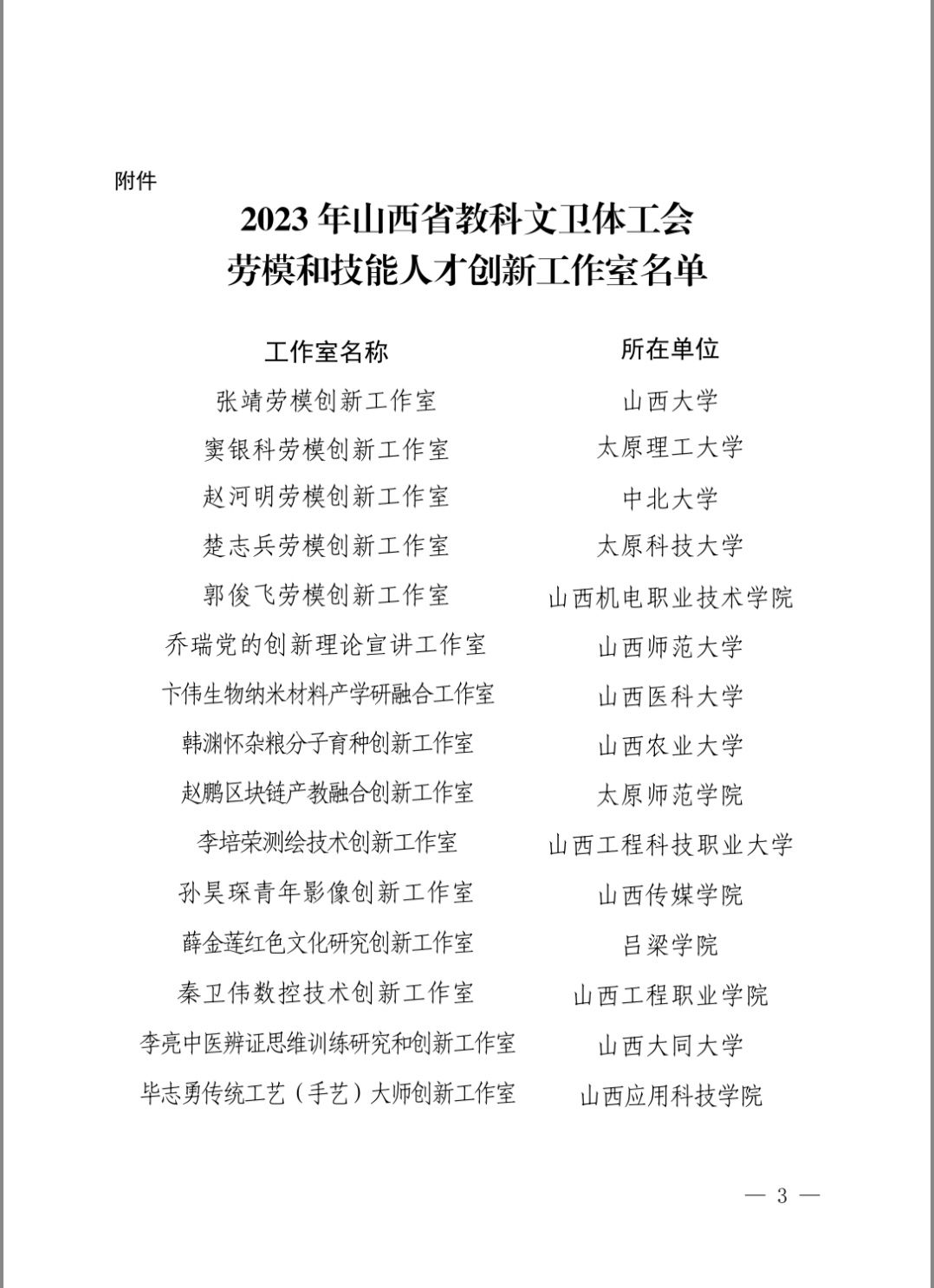 附件

2023 年山西省教科文卫体工会
劳模和技能人才创新工作室名单

| 工作室名称 | 所在单位 |
|---|---|
| 张靖劳模创新工作室 | 山西大学 |
| 窦银科劳模创新工作室 | 太原理工大学 |
| 赵河明劳模创新工作室 | 中北大学 |
| 楚志兵劳模创新工作室 | 太原科技大学 |
| 郭俊飞劳模创新工作室 | 山西机电职业技术学院 |
| 乔瑞党的创新理论宣讲工作室 | 山西师范大学 |
| 卞伟生物纳米材料产学研融合工作室 | 山西医科大学 |
| 韩渊怀杂粮分子育种创新工作室 | 山西农业大学 |
| 赵鹏区块链产教融合创新工作室 | 太原师范学院 |
| 李培荣测绘技术创新工作室 | 山西工程科技职业大学 |
| 孙昊琛青年影像创新工作室 | 山西传媒学院 |
| 薛金莲红色文化研究创新工作室 | 吕梁学院 |
| 秦卫伟数控技术创新工作室 | 山西工程职业学院 |
| 李亮中医辨证思维训练研究和创新工作室 | 山西大同大学 |
| 毕志勇传统工艺（手艺）大师创新工作室 | 山西应用科技学院 |

— 3 —